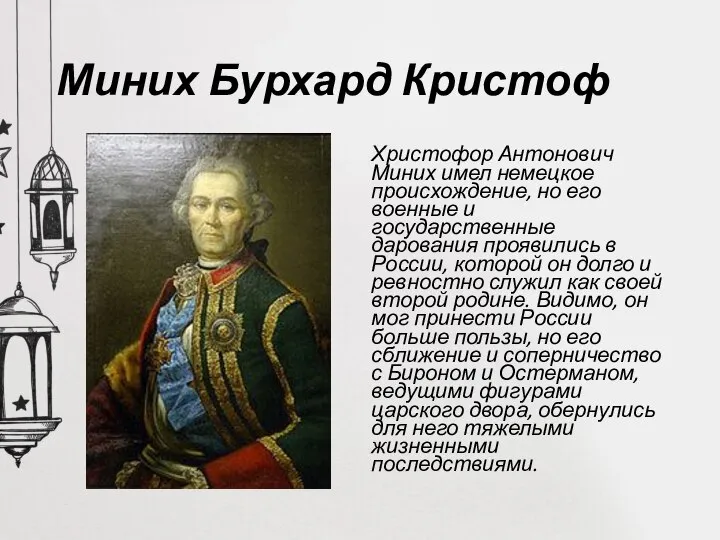 Миних Бурхард Кристоф

Христофор Антонович Миних имел немецкое происхождение, но его военные и государственные дарования проявились в России, которой он долго и ревностно служил как своей второй родине. Видимо, он мог принести России больше пользы, но его сближение и соперничество с Бироном и Остерманом, ведущими фигурами царского двора, обернулись для него тяжелыми жизненными последствиями.